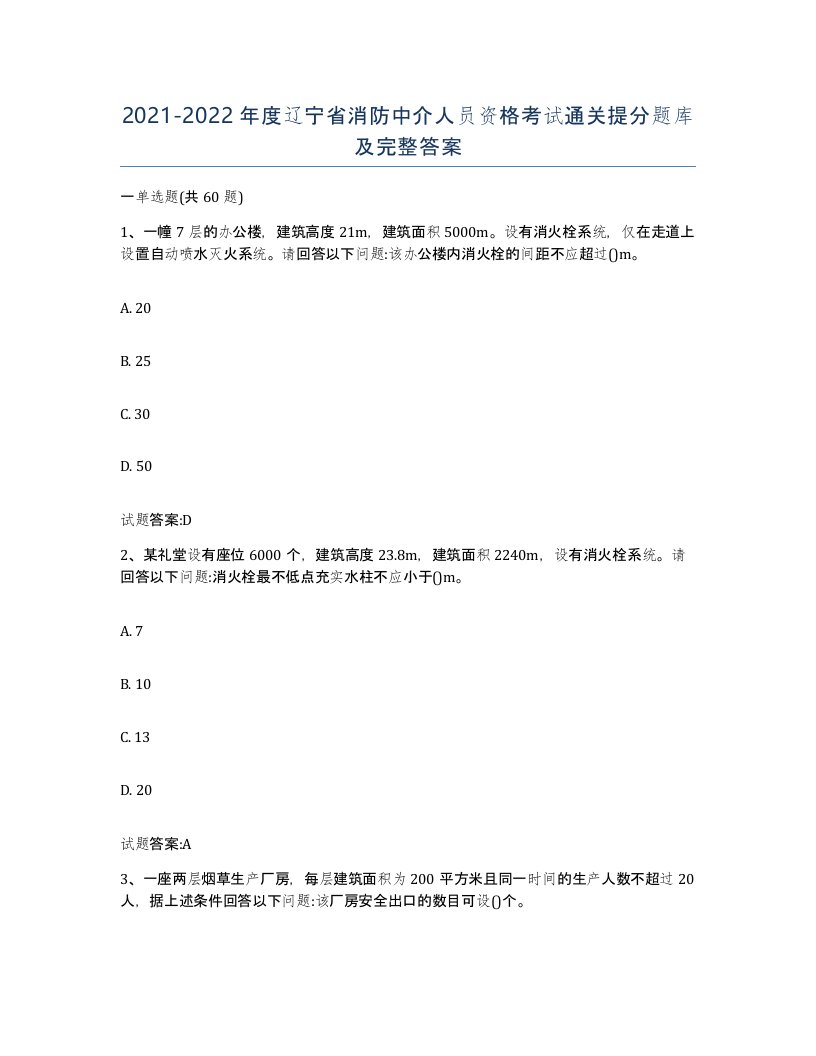 2021-2022年度辽宁省消防中介人员资格考试通关提分题库及完整答案

一单选题(共60题)

1、一幢7层的办公楼，建筑高度21m，建筑面积5000m。设有消火栓系统，仅在走道上设置自动喷水灭火系统。请回答以下问题:该办公楼内消火栓的间距不应超过()m。

A. 20

B. 25

C. 30

D. 50

试题答案:D

2、某礼堂设有座位6000个，建筑高度23.8m，建筑面积2240m，设有消火栓系统。请回答以下问题:消火栓最不低点充实水柱不应小于()m。

A. 7

B. 10

C. 13

D. 20

试题答案:A

3、一座两层烟草生产厂房，每层建筑面积为200平方米且同一时间的生产人数不超过20人，据上述条件回答以下问题:该厂房安全出口的数目可设()个。